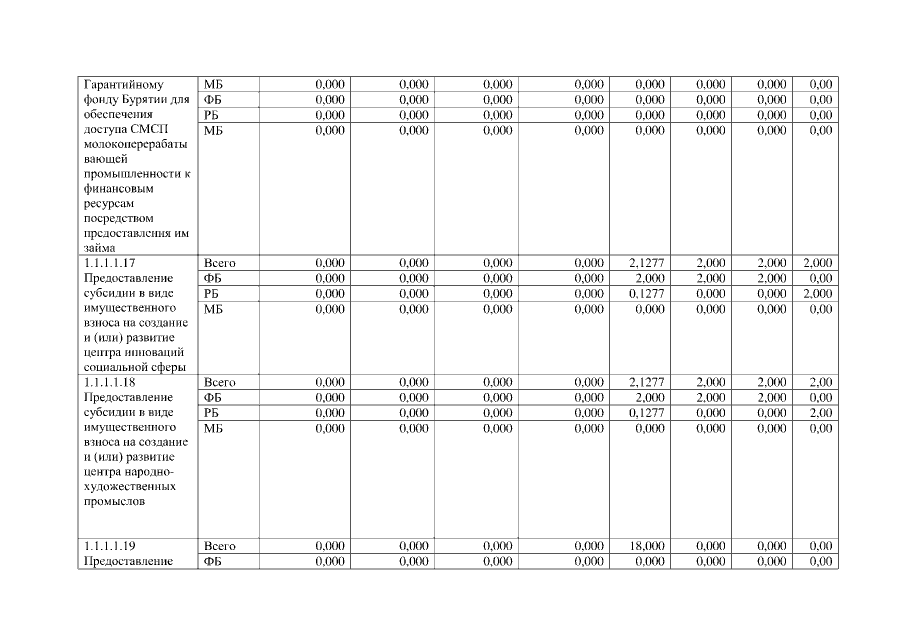 | | | | | | | | | | |
|---|---|---|---|---|---|---|---|---|---|
| Гарантийному фонду Бурятии для обеспечения доступа СМСП молокоперерабатывающей промышленности к финансовым ресурсам посредством предоставления им займа | МБ | 0,000 | 0,000 | 0,000 | 0,000 | 0,000 | 0,000 | 0,000 | 0,00 |
| | ФБ | 0,000 | 0,000 | 0,000 | 0,000 | 0,000 | 0,000 | 0,000 | 0,00 |
| | РБ | 0,000 | 0,000 | 0,000 | 0,000 | 0,000 | 0,000 | 0,000 | 0,00 |
| | МБ | 0,000 | 0,000 | 0,000 | 0,000 | 0,000 | 0,000 | 0,000 | 0,00 |
| 1.1.1.1.17 Предоставление субсидии в виде имущественного взноса на создание и (или) развитие центра инноваций социальной сферы | Всего | 0,000 | 0,000 | 0,000 | 0,000 | 2,1277 | 2,000 | 2,000 | 2,000 |
| | ФБ | 0,000 | 0,000 | 0,000 | 0,000 | 2,000 | 2,000 | 2,000 | 0,00 |
| | РБ | 0,000 | 0,000 | 0,000 | 0,000 | 0,1277 | 0,000 | 0,000 | 2,000 |
| | МБ | 0,000 | 0,000 | 0,000 | 0,000 | 0,000 | 0,000 | 0,000 | 0,00 |
| 1.1.1.1.18 Предоставление субсидии в виде имущественного взноса на создание и (или) развитие центра народно-художественных промыслов | Всего | 0,000 | 0,000 | 0,000 | 0,000 | 2,1277 | 2,000 | 2,000 | 2,00 |
| | ФБ | 0,000 | 0,000 | 0,000 | 0,000 | 2,000 | 2,000 | 2,000 | 0,00 |
| | РБ | 0,000 | 0,000 | 0,000 | 0,000 | 0,1277 | 0,000 | 0,000 | 2,00 |
| | МБ | 0,000 | 0,000 | 0,000 | 0,000 | 0,000 | 0,000 | 0,000 | 0,00 |
| 1.1.1.1.19 Предоставление | Всего | 0,000 | 0,000 | 0,000 | 0,000 | 18,000 | 0,000 | 0,000 | 0,00 |
| | ФБ | 0,000 | 0,000 | 0,000 | 0,000 | 0,000 | 0,000 | 0,000 | 0,00 |